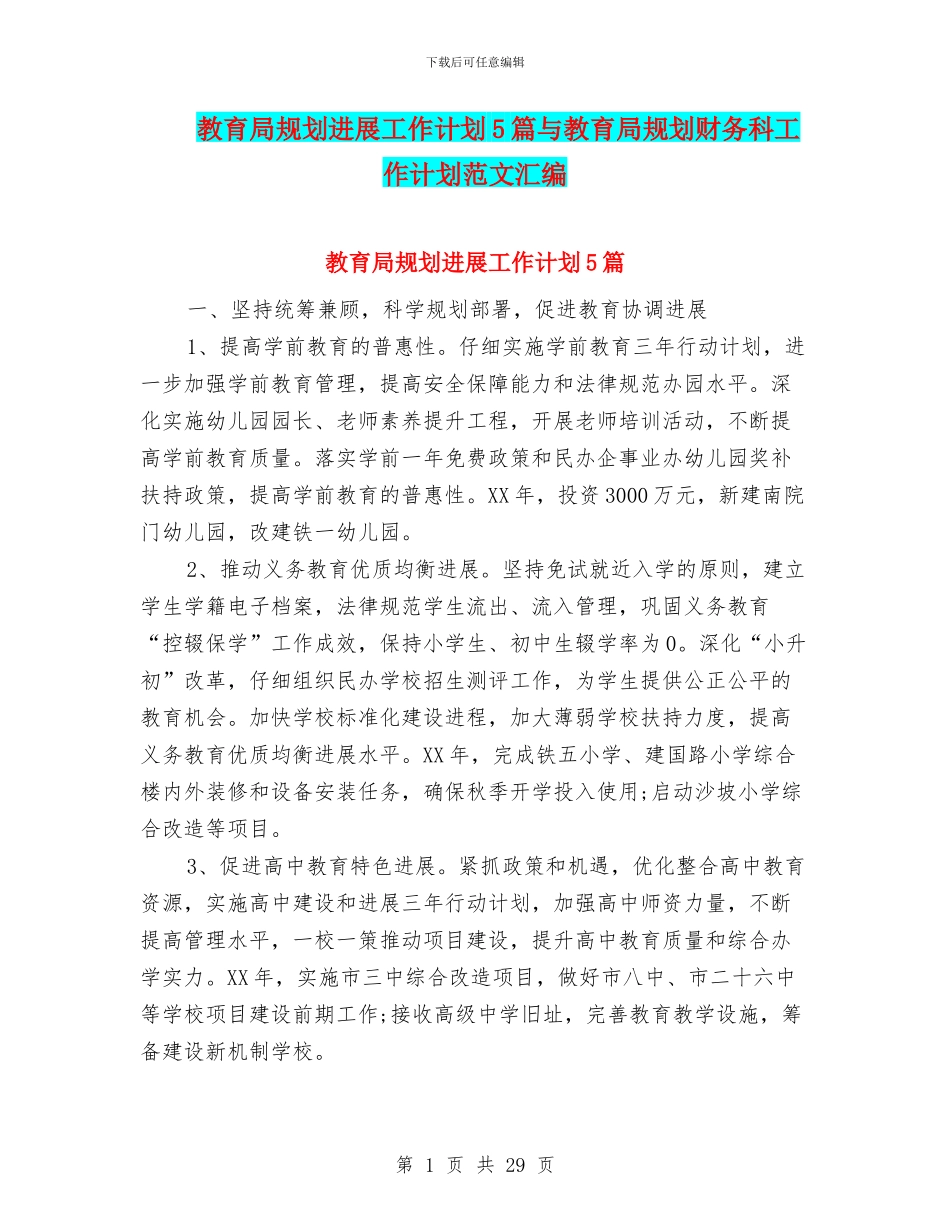 下载后可任意编辑

教育局规划进展工作计划5篇与教育局规划财务科工作计划范文汇编

教育局规划进展工作计划5篇

一、坚持统筹兼顾，科学规划部署，促进教育协调进展

1、提高学前教育的普惠性。仔细实施学前教育三年行动计划，进一步加强学前教育管理，提高安全保障能力和法律规范办园水平。深化实施幼儿园园长、老师素养提升工程，开展老师培训活动，不断提高学前教育质量。落实学前一年免费政策和民办企事业办幼儿园奖补扶持政策，提高学前教育的普惠性。XX年，投资3000万元，新建南院门幼儿园，改建铁一幼儿园。

2、推动义务教育优质均衡进展。坚持免试就近入学的原则，建立学生学籍电子档案，法律规范学生流出、流入管理，巩固义务教育“控辍保学”工作成效，保持小学生、初中生辍学率为0。深化“小升初”改革，仔细组织民办学校招生测评工作，为学生提供公正公平的教育机会。加快学校标准化建设进程，加大薄弱学校扶持力度，提高义务教育优质均衡进展水平。XX年，完成铁五小学、建国路小学综合楼内外装修和设备安装任务，确保秋季开学投入使用;启动沙坡小学综合改造等项目。

3、促进高中教育特色进展。紧抓政策和机遇，优化整合高中教育资源，实施高中建设和进展三年行动计划，加强高中师资力量，不断提高管理水平，一校一策推动项目建设，提升高中教育质量和综合办学实力。XX年，实施市三中综合改造项目，做好市八中、市二十六中等学校项目建设前期工作;接收高级中学旧址，完善教育教学设施，筹备建设新机制学校。

第 1 页 共 29 页